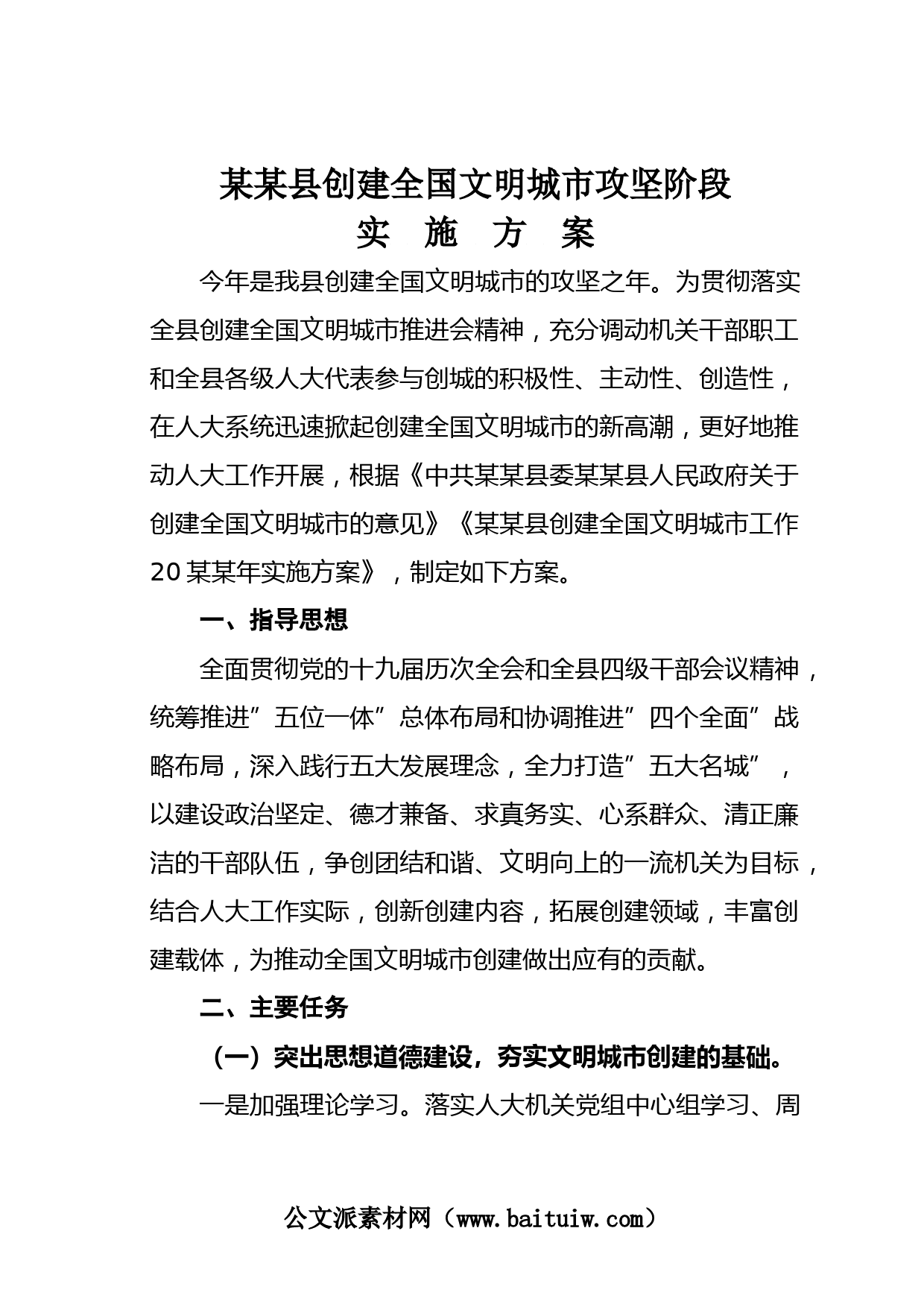 某某县创建全国文明城市攻坚阶段
实 施 方 案

今年是我县创建全国文明城市的攻坚之年。为贯彻落实全县创建全国文明城市推进会精神，充分调动机关干部职工和全县各级人大代表参与创城的积极性、主动性、创造性，在人大系统迅速掀起创建全国文明城市的新高潮，更好地推动人大工作开展，根据《中共某某县委某某县人民政府关于创建全国文明城市的意见》《某某县创建全国文明城市工作20某某年实施方案》，制定如下方案。

一、指导思想

全面贯彻党的十九届历次全会和全县四级干部会议精神，统筹推进”五位一体”总体布局和协调推进”四个全面”战略布局，深入践行五大发展理念，全力打造”五大名城”，以建设政治坚定、德才兼备、求真务实、心系群众、清正廉洁的干部队伍，争创团结和谐、文明向上的一流机关为目标，结合人大工作实际，创新创建内容，拓展创建领域，丰富创建载体，为推动全国文明城市创建做出应有的贡献。

二、主要任务

（一）突出思想道德建设，夯实文明城市创建的基础。

一是加强理论学习。落实人大机关党组中心组学习、周

公文派素材网（www.baituiw.com）